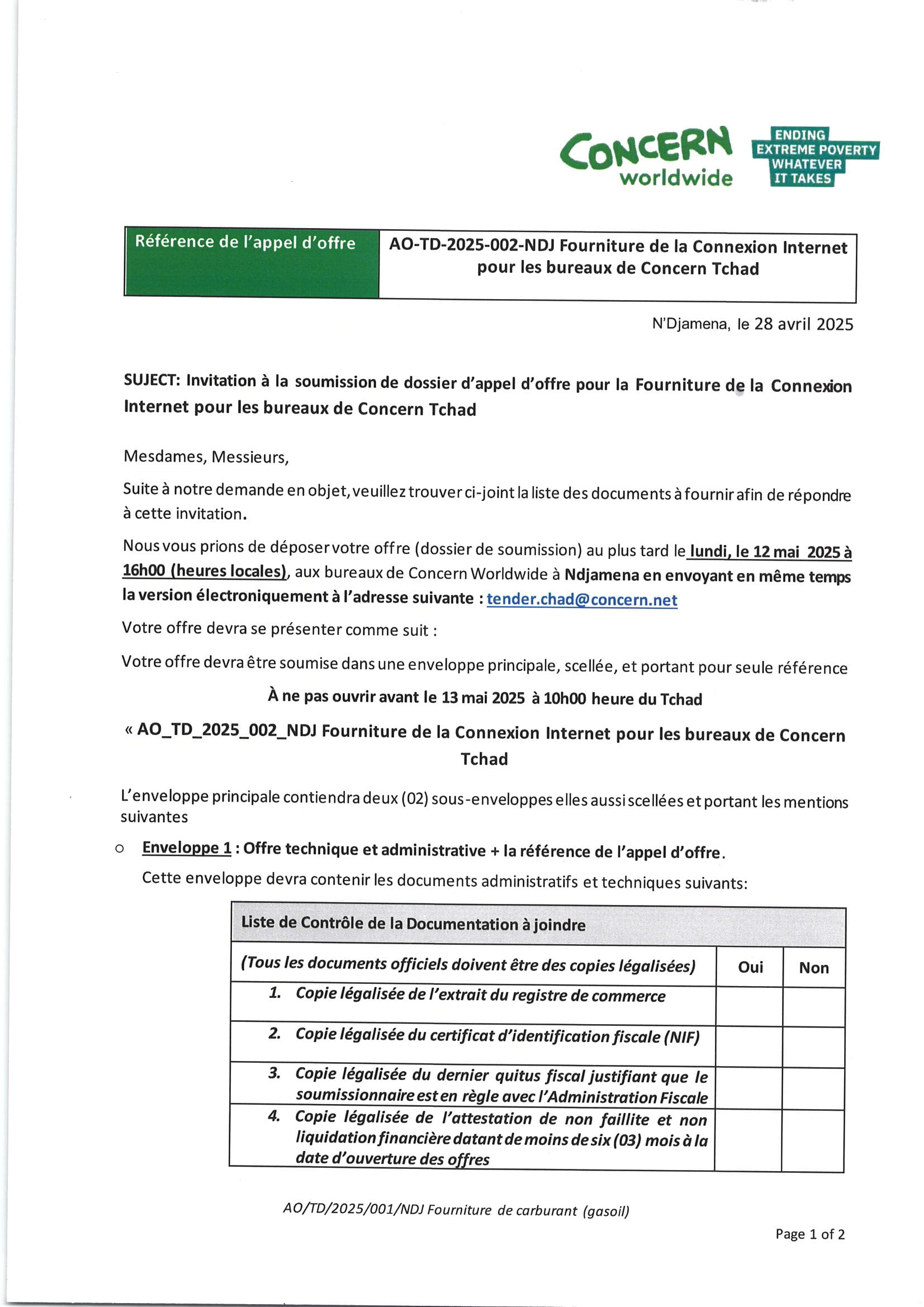 CONCERN worldwide

ENDING EXTREME POVERTY WHATEVER IT TAKES

| Référence de l'appel d'offre | AO-TD-2025-002-NDJ Fourniture de la Connexion Internet pour les bureaux de Concern Tchad |
|---|---|

N'Djamena, le 28 avril 2025

SUJECT: Invitation à la soumission de dossier d'appel d'offre pour la Fourniture de la Connexion Internet pour les bureaux de Concern Tchad

Mesdames, Messieurs,

Suite à notre demande en objet, veuillez trouver ci-joint la liste des documents à fournir afin de répondre à cette invitation.

Nous vous prions de déposer votre offre (dossier de soumission) au plus tard le lundi, le 12 mai 2025 à 16h00 (heures locales), aux bureaux de Concern Worldwide à Ndjamena en envoyant en même temps la version électroniquement à l'adresse suivante : tender.chad@concern.net

Votre offre devra se présenter comme suit :

Votre offre devra être soumise dans une enveloppe principale, scellée, et portant pour seule référence

À ne pas ouvrir avant le 13 mai 2025 à 10h00 heure du Tchad

« AO_TD_2025_002_NDJ Fourniture de la Connexion Internet pour les bureaux de Concern Tchad

L'enveloppe principale contiendra deux (02) sous-enveloppes elles aussi scellées et portant les mentions suivantes

o Enveloppe 1 : Offre technique et administrative + la référence de l'appel d'offre.

Cette enveloppe devra contenir les documents administratifs et techniques suivants:

| Liste de Contrôle de la Documentation à joindre | | |
|---|---|---|
| (Tous les documents officiels doivent être des copies légalisées) | Oui | Non |
| 1. Copie légalisée de l'extrait du registre de commerce | | |
| 2. Copie légalisée du certificat d'identification fiscale (NIF) | | |
| 3. Copie légalisée du dernier quitus fiscal justifiant que le soumissionnaire est en règle avec l'Administration Fiscale | | |
| 4. Copie légalisée de l'attestation de non faillite et non liquidation financière datant de moins de six (03) mois à la date d'ouverture des offres | | |

AO/TD/2025/001/NDJ Fourniture de carburant (gasoil)

Page 1 of 2